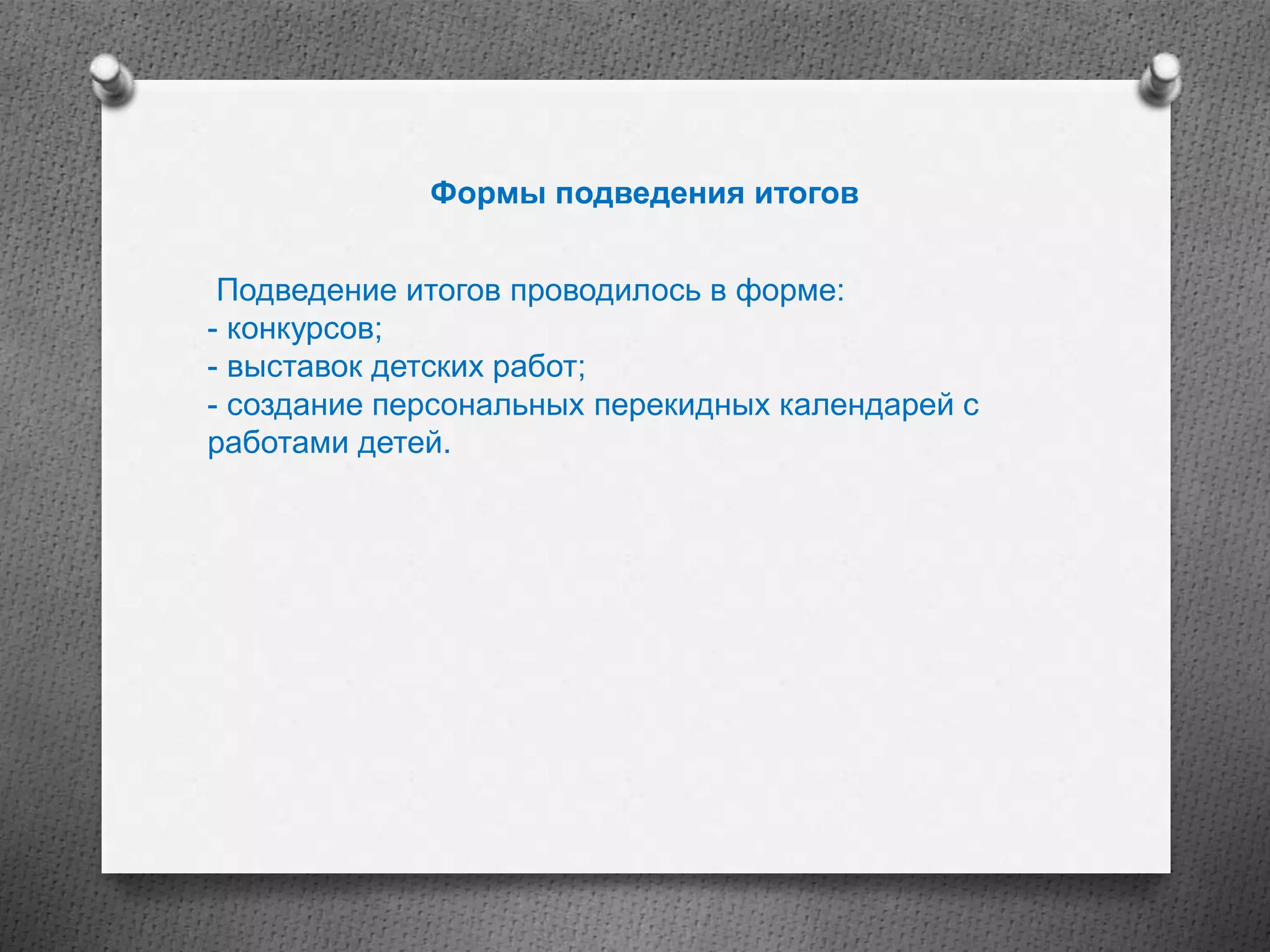 Формы подведения итогов

Подведение итогов проводилось в форме:
- конкурсов;
- выставок детских работ;
- создание персональных перекидных календарей с работами детей.